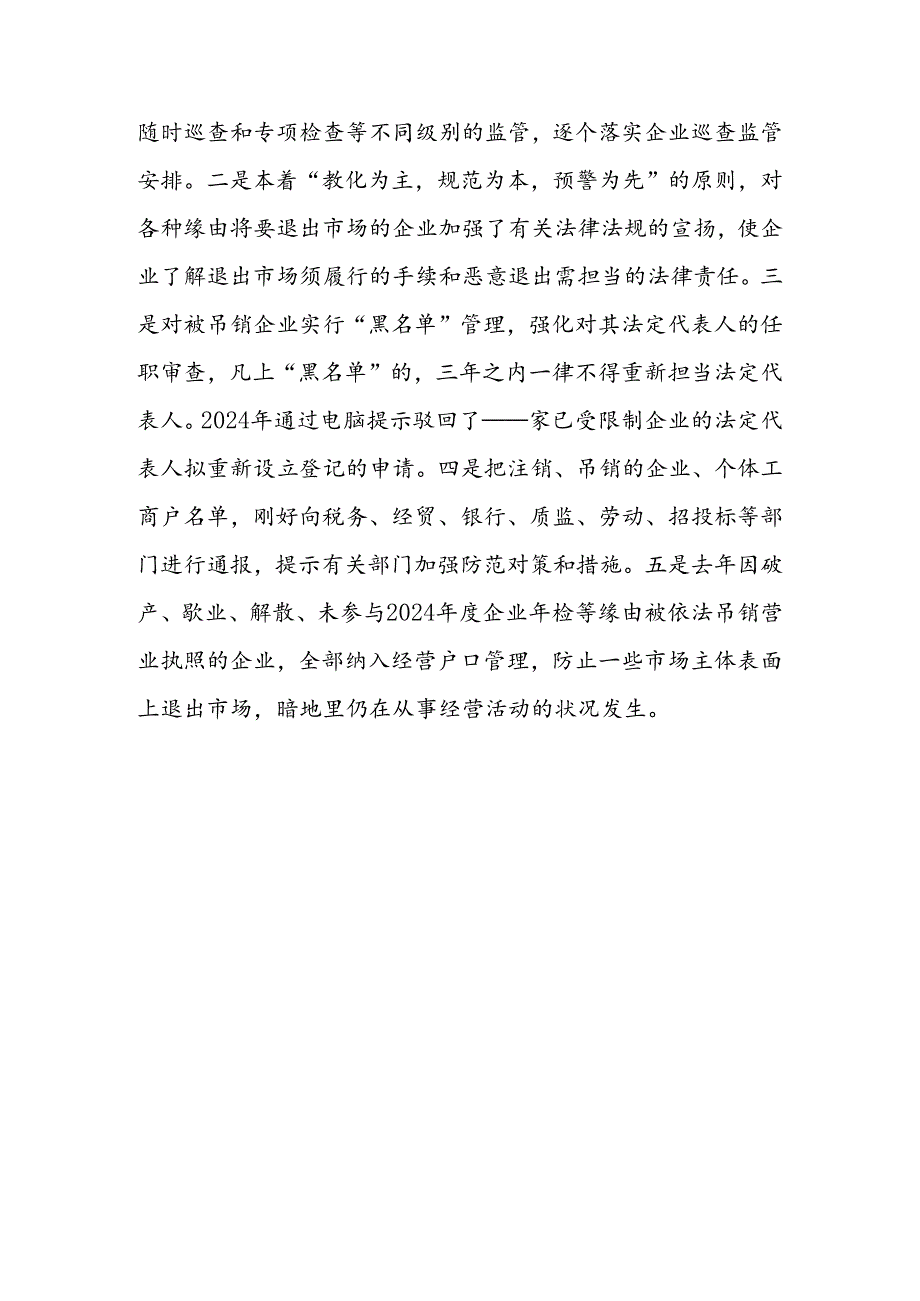 随时巡查和专项检查等不同级别的监管，逐个落实企业巡查监管安排。二是本着“教化为主，规范为本，预警为先”的原则，对各种缘由将要退出市场的企业加强了有关法律法规的宣扬，使企业了解退出市场须履行的手续和恶意退出需担当的法律责任。三是对被吊销企业实行“黑名单”管理，强化对其法定代表人的任职审查，凡上“黑名单”的，三年之内一律不得重新担当法定代表人。2024年通过电脑提示驳回了——家已受限制企业的法定代表人拟重新设立登记的申请。四是把注销、吊销的企业、个体工商户名单，刚好向税务、经贸、银行、质监、劳动、招投标等部门进行通报，提示有关部门加强防范对策和措施。五是去年因破产、歇业、解散、未参与2024年度企业年检等缘由被依法吊销营业执照的企业，全部纳入经营户口管理，防止一些市场主体表面上退出市场，暗地里仍在从事经营活动的状况发生。